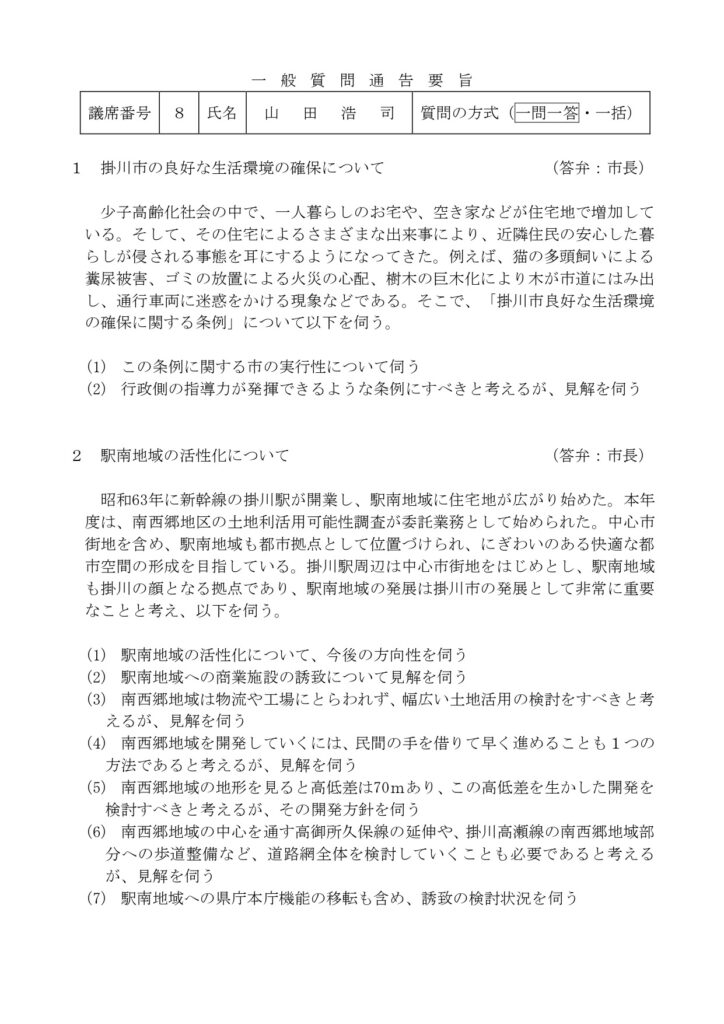 一般質問通告要旨

| 議席番号 | 8 | 氏名 | 山　田　浩　司 | 質問の方式（一問一答・一括） |
|---|---|---|---|---|

1　掛川市の良好な生活環境の確保について　（答弁：市長）

少子高齢化社会の中で、一人暮らしのお宅や、空き家などが住宅地で増加している。そして、その住宅によるさまざまな出来事により、近隣住民の安心した暮らしが侵される事態を耳にするようになってきた。例えば、猫の多頭飼いによる糞尿被害、ゴミの放置による火災の心配、樹木の巨木化により木が市道にはみ出し、通行車両に迷惑をかける現象などである。そこで、「掛川市良好な生活環境の確保に関する条例」について以下を伺う。

(1)　この条例に関する市の実行性について伺う
(2)　行政側の指導力が発揮できるような条例にすべきと考えるが、見解を伺う

2　駅南地域の活性化について　（答弁：市長）

昭和63年に新幹線の掛川駅が開業し、駅南地域に住宅地が広がり始めた。本年度は、南西郷地区の土地利活用可能性調査が委託業務として始められた。中心市街地を含め、駅南地域も都市拠点として位置づけられ、にぎわいのある快適な都市空間の形成を目指している。掛川駅周辺は中心市街地をはじめとし、駅南地域も掛川の顔となる拠点であり、駅南地域の発展は掛川市の発展として非常に重要なことと考え、以下を伺う。

(1)　駅南地域の活性化について、今後の方向性を伺う
(2)　駅南地域への商業施設の誘致について見解を伺う
(3)　南西郷地域は物流や工場にとらわれず、幅広い土地活用の検討をすべきと考えるが、見解を伺う
(4)　南西郷地域を開発していくには、民間の手を借りて早く進めることも1つの方法であると考えるが、見解を伺う
(5)　南西郷地域の地形を見ると高低差は70mあり、この高低差を生かした開発を検討すべきと考えるが、その開発方針を伺う
(6)　南西郷地域の中心を通す高御所久保線の延伸や、掛川高瀬線の南西郷地域部分への歩道整備など、道路網全体を検討していくことも必要であると考えるが、見解を伺う
(7)　駅南地域への県庁本庁機能の移転も含め、誘致の検討状況を伺う